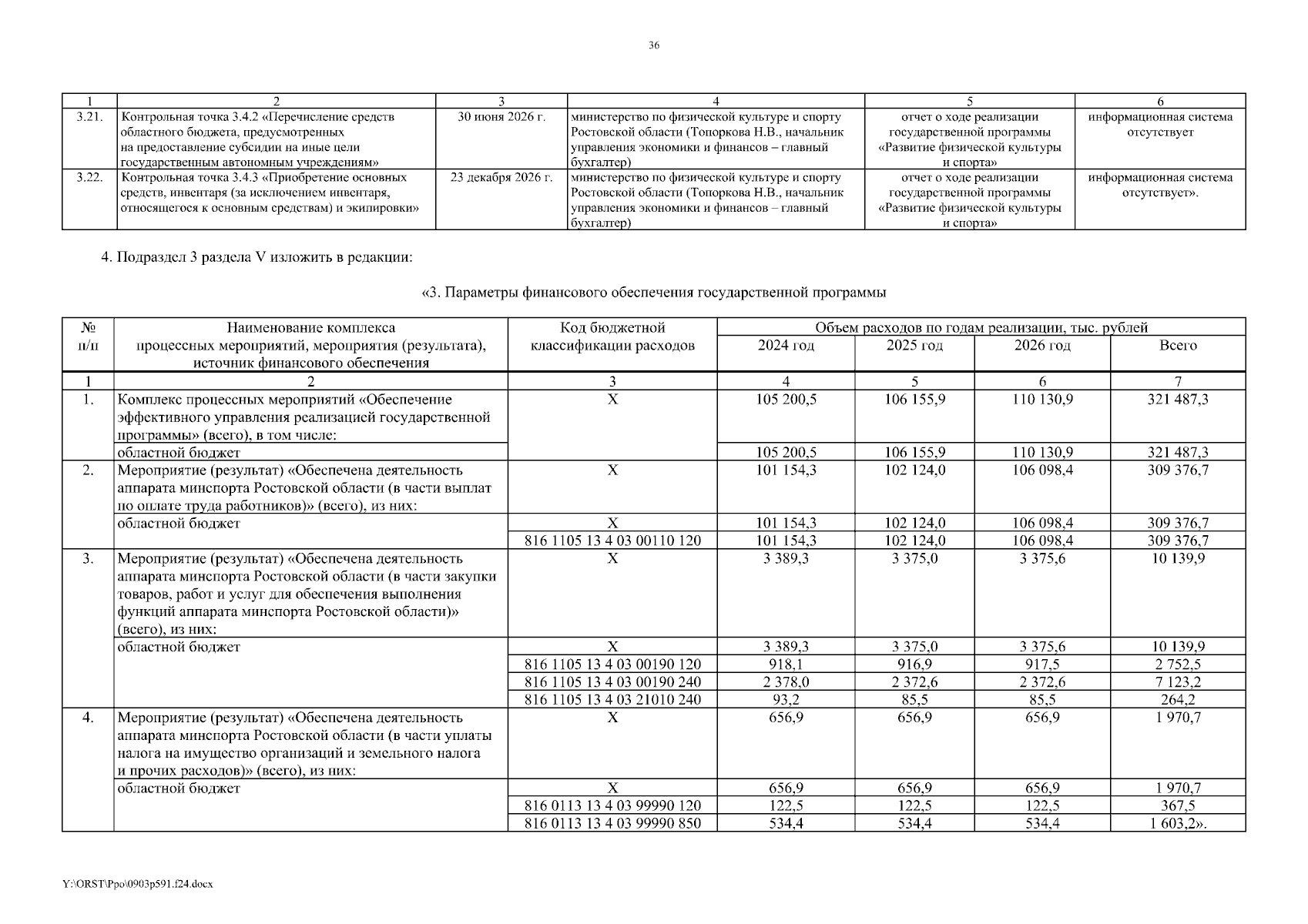 36

| 1 | 2 | 3 | 4 | 5 | 6 |
|---|---|---|---|---|---|
| 3.21. | Контрольная точка 3.4.2 «Перечисление средств областного бюджета, предусмотренных на предоставление субсидии на иные цели государственным автономным учреждениям» | 30 июня 2026 г. | министерство по физической культуре и спорту Ростовской области (Топоркова Н.В., начальник управления экономики и финансов – главный бухгалтер) | отчет о ходе реализации государственной программы «Развитие физической культуры и спорта» | информационная система отсутствует |
| 3.22. | Контрольная точка 3.4.3 «Приобретение основных средств, инвентаря (за исключением инвентаря, относящегося к основным средствам) и экипировки» | 23 декабря 2026 г. | министерство по физической культуре и спорту Ростовской области (Топоркова Н.В., начальник управления экономики и финансов – главный бухгалтер) | отчет о ходе реализации государственной программы «Развитие физической культуры и спорта» | информационная система отсутствует». |

4. Подраздел 3 раздела V изложить в редакции:

«3. Параметры финансового обеспечения государственной программы

| № п/п | Наименование комплекса процессных мероприятий, мероприятия (результата), источник финансового обеспечения | Код бюджетной классификации расходов | Объем расходов по годам реализации, тыс. рублей 2024 год | 2025 год | 2026 год | Всего |
|---|---|---|---|---|---|---|
| 1 | 2 | 3 | 4 | 5 | 6 | 7 |
| 1. | Комплекс процессных мероприятий «Обеспечение эффективного управления реализацией государственной программы» (всего), в том числе: | X | 105 200,5 | 106 155,9 | 110 130,9 | 321 487,3 |
| | областной бюджет | | 105 200,5 | 106 155,9 | 110 130,9 | 321 487,3 |
| 2. | Мероприятие (результат) «Обеспечена деятельность аппарата минспорта Ростовской области (в части выплат по оплате труда работников)» (всего), из них: | X | 101 154,3 | 102 124,0 | 106 098,4 | 309 376,7 |
| | областной бюджет | X | 101 154,3 | 102 124,0 | 106 098,4 | 309 376,7 |
| | | 816 1105 13 4 03 00110 120 | 101 154,3 | 102 124,0 | 106 098,4 | 309 376,7 |
| 3. | Мероприятие (результат) «Обеспечена деятельность аппарата минспорта Ростовской области (в части закупки товаров, работ и услуг для обеспечения выполнения функций аппарата минспорта Ростовской области)» (всего), из них: | X | 3 389,3 | 3 375,0 | 3 375,6 | 10 139,9 |
| | областной бюджет | X | 3 389,3 | 3 375,0 | 3 375,6 | 10 139,9 |
| | | 816 1105 13 4 03 00190 120 | 918,1 | 916,9 | 917,5 | 2 752,5 |
| | | 816 1105 13 4 03 00190 240 | 2 378,0 | 2 372,6 | 2 372,6 | 7 123,2 |
| | | 816 1105 13 4 03 21010 240 | 93,2 | 85,5 | 85,5 | 264,2 |
| 4. | Мероприятие (результат) «Обеспечена деятельность аппарата минспорта Ростовской области (в части уплаты налога на имущество организаций и земельного налога и прочих расходов)» (всего), из них: | X | 656,9 | 656,9 | 656,9 | 1 970,7 |
| | областной бюджет | X | 656,9 | 656,9 | 656,9 | 1 970,7 |
| | | 816 0113 13 4 03 99990 120 | 122,5 | 122,5 | 122,5 | 367,5 |
| | | 816 0113 13 4 03 99990 850 | 534,4 | 534,4 | 534,4 | 1 603,2». |

Y:\ORST\Ppo\0903p591.f24.docx